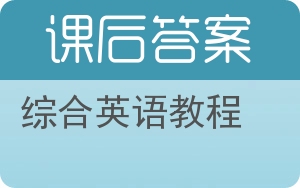 课后答案

综合英语教程